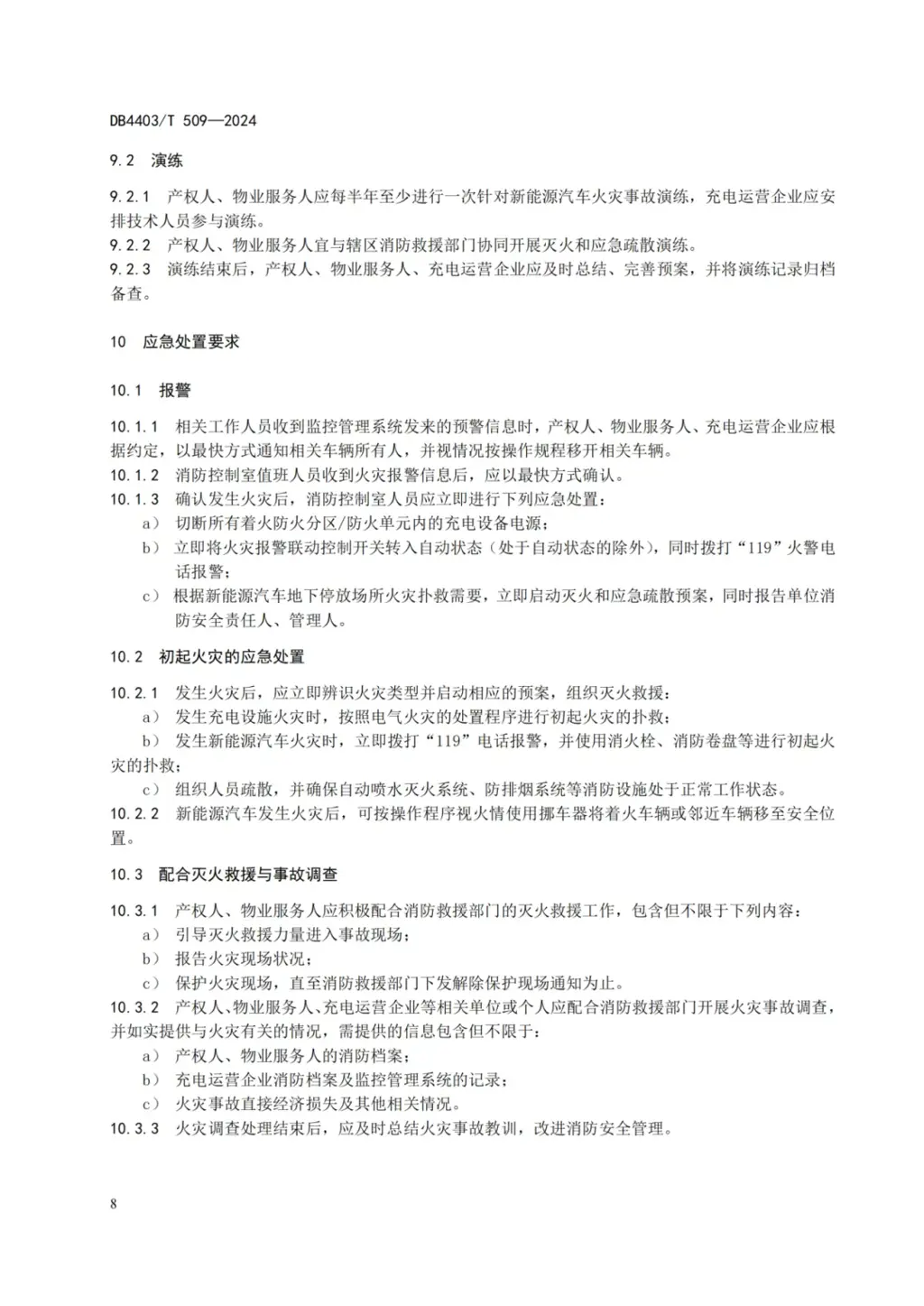 DB4403/T 509—2024

9.2 演练

9.2.1 产权人、物业服务人应每半年至少进行一次针对新能源汽车火灾事故演练，充电运营企业应安排技术人员参与演练。
9.2.2 产权人、物业服务人宜与辖区消防救援部门协同开展灭火和应急疏散演练。
9.2.3 演练结束后，产权人、物业服务人、充电运营企业应及时总结、完善预案，并将演练记录归档备查。

10 应急处置要求

10.1 报警

10.1.1 相关工作人员收到监控管理系统发来的预警信息时，产权人、物业服务人、充电运营企业应根据约定，以最快方式通知相关车辆所有人，并视情况按操作规程移开相关车辆。
10.1.2 消防控制室值班人员收到火灾报警信息后，应以最快方式确认。
10.1.3 确认发生火灾后，消防控制室人员应立即进行下列应急处置：
a） 切断所有着火防火分区/防火单元内的充电设备电源；
b） 立即将火灾报警联动控制开关转入自动状态（处于自动状态的除外），同时拨打“119”火警电话报警；
c） 根据新能源汽车地下停放场所火灾扑救需要，立即启动灭火和应急疏散预案，同时报告单位消防安全责任人、管理人。

10.2 初起火灾的应急处置

10.2.1 发生火灾后，应立即辨识火灾类型并启动相应的预案，组织灭火救援：
a） 发生充电设施火灾时，按照电气火灾的处置程序进行初起火灾的扑救；
b） 发生新能源汽车火灾时，立即拨打“119”电话报警，并使用消火栓、消防卷盘等进行初起火灾的扑救；
c） 组织人员疏散，并确保自动喷水灭火系统、防排烟系统等消防设施处于正常工作状态。
10.2.2 新能源汽车发生火灾后，可按操作程序视火情使用挪车器将着火车辆或邻近车辆移至安全位置。

10.3 配合灭火救援与事故调查

10.3.1 产权人、物业服务人应积极配合消防救援部门的灭火救援工作，包含但不限于下列内容：
a） 引导灭火救援力量进入事故现场；
b） 报告火灾现场状况；
c） 保护火灾现场，直至消防救援部门下发解除保护现场通知为止。
10.3.2 产权人、物业服务人、充电运营企业等相关单位或个人应配合消防救援部门开展火灾事故调查，并如实提供与火灾有关的情况，需提供的信息包含但不限于：
a） 产权人、物业服务人的消防档案；
b） 充电运营企业消防档案及监控管理系统的记录；
c） 火灾事故直接经济损失及其他相关情况。
10.3.3 火灾调查处理结束后，应及时总结火灾事故教训，改进消防安全管理。

8